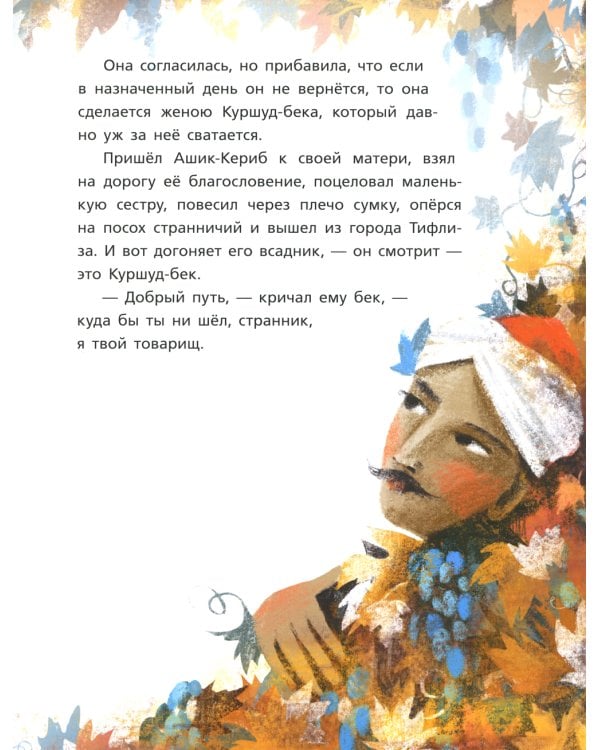 Она согласилась, но прибавила, что если в назначенный день он не вернётся, то она сделается женою Куршуд-бека, который давно уж за неё сватается.

Пришёл Ашик-Кериб к своей матери, взял на дорогу её благословение, поцеловал маленькую сестру, повесил через плечо сумку, опёрся на посох странничий и вышел из города Тифлиза. И вот догоняет его всадник, — он смотрит — это Куршуд-бек.

— Добрый путь, — кричал ему бек, — куда бы ты ни шёл, странник, я твой товарищ.